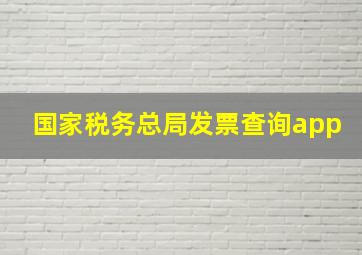 国家税务总局发票查询app